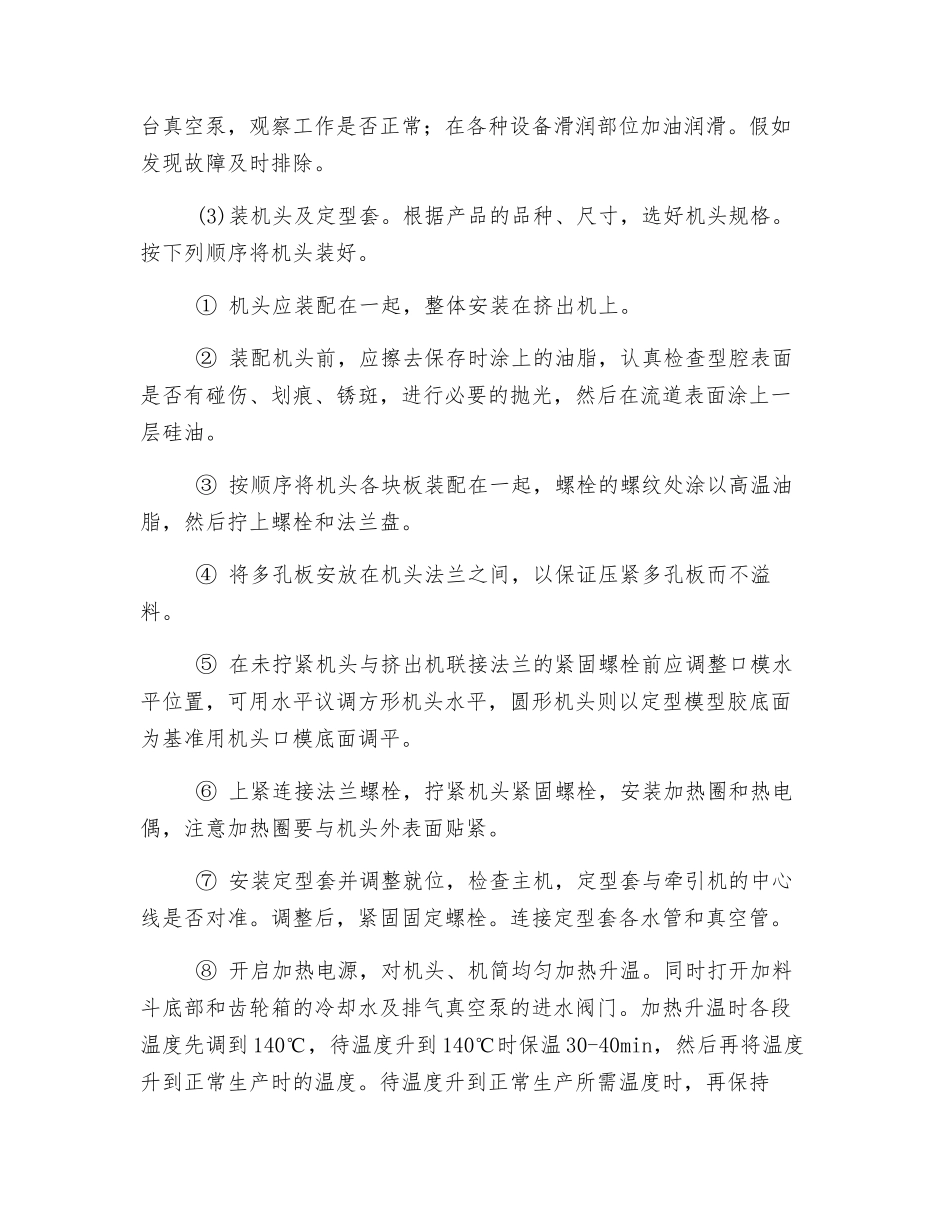 台真空泵，观察工作是否正常；在各种设备滑润部位加油润滑。假如发现故障及时排除。

(3)装机头及定型套。根据产品的品种、尺寸，选好机头规格。按下列顺序将机头装好。

① 机头应装配在一起，整体安装在挤出机上。

② 装配机头前，应擦去保存时涂上的油脂，认真检查型腔表面是否有碰伤、划痕、锈斑，进行必要的抛光，然后在流道表面涂上一层硅油。

③ 按顺序将机头各块板装配在一起，螺栓的螺纹处涂以高温油脂，然后拧上螺栓和法兰盘。

④ 将多孔板安放在机头法兰之间，以保证压紧多孔板而不溢料。

⑤ 在未拧紧机头与挤出机联接法兰的紧固螺栓前应调整口模水平位置，可用水平议调方形机头水平，圆形机头则以定型模型胶底面为基准用机头口模底面调平。

⑥ 上紧连接法兰螺栓，拧紧机头紧固螺栓，安装加热圈和热电偶，注意加热圈要与机头外表面贴紧。

⑦ 安装定型套并调整就位，检查主机，定型套与牵引机的中心线是否对准。调整后，紧固固定螺栓。连接定型套各水管和真空管。

⑧ 开启加热电源，对机头、机筒均匀加热升温。同时打开加料斗底部和齿轮箱的冷却水及排气真空泵的进水阀门。加热升温时各段温度先调到140℃，待温度升到140℃时保温30-40min，然后再将温度升到正常生产时的温度。待温度升到正常生产所需温度时，再保持